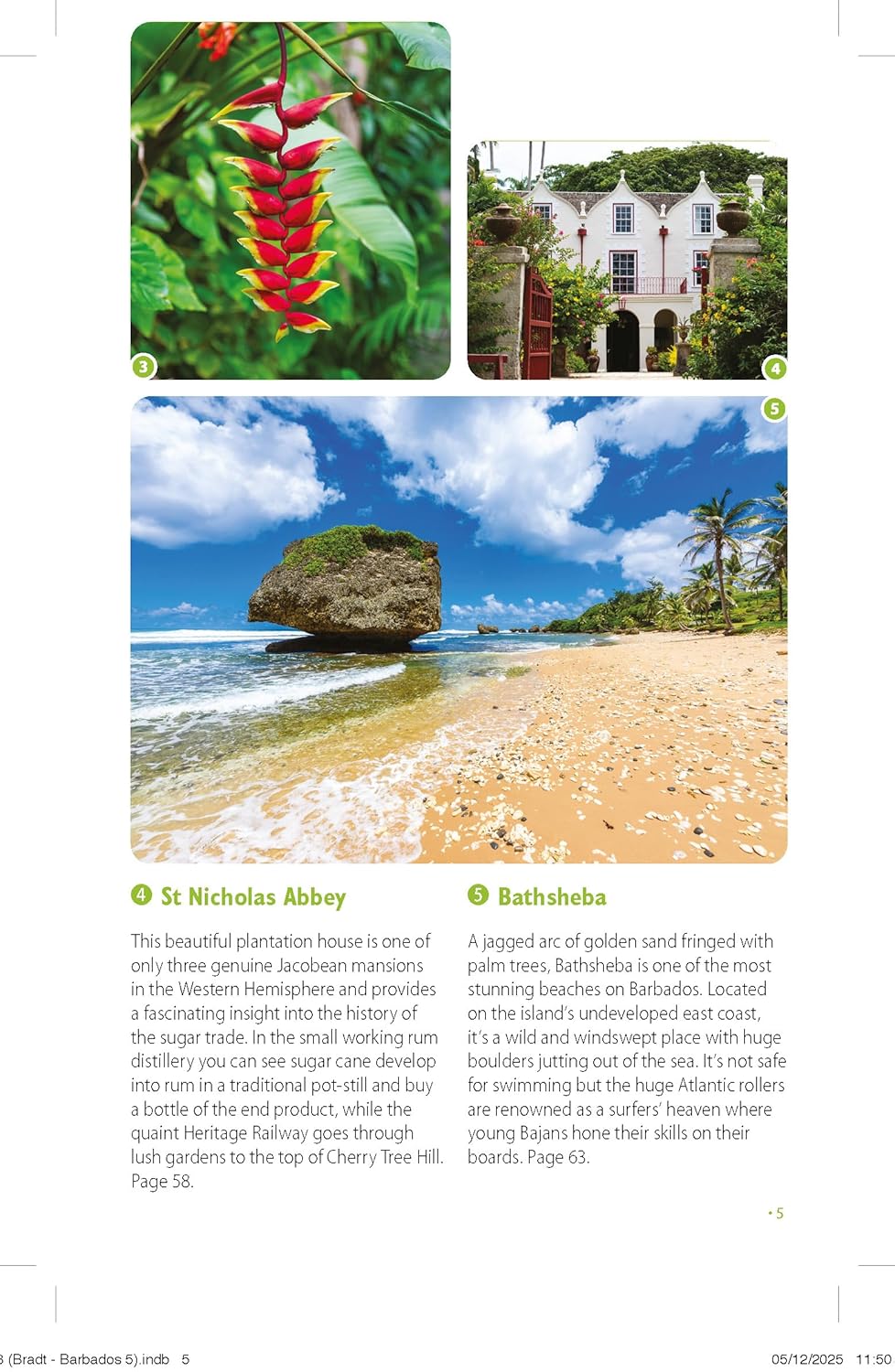 3

4

5

4 St Nicholas Abbey

This beautiful plantation house is one of only three genuine Jacobean mansions in the Western Hemisphere and provides a fascinating insight into the history of the sugar trade. In the small working rum distillery you can see sugar cane develop into rum in a traditional pot-still and buy a bottle of the end product, while the quaint Heritage Railway goes through lush gardens to the top of Cherry Tree Hill. Page 58.

5 Bathsheba

A jagged arc of golden sand fringed with palm trees, Bathsheba is one of the most stunning beaches on Barbados. Located on the island's undeveloped east coast, it's a wild and windswept place with huge boulders jutting out of the sea. It's not safe for swimming but the huge Atlantic rollers are renowned as a surfers' heaven where young Bajans hone their skills on their boards. Page 63.

• 5

3 (Bradt - Barbados 5).indb 5

05/12/2025 11:50